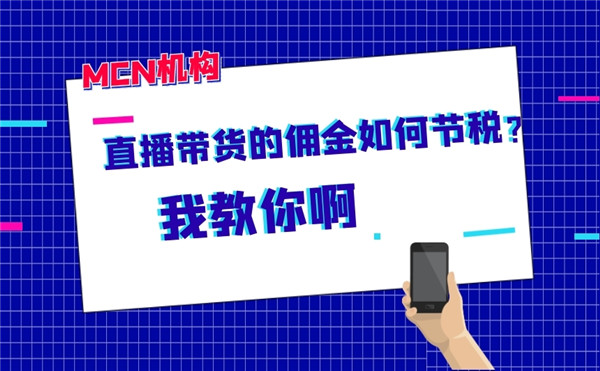 MCN机构

直播带货的佣金如何节税？

我教你啊